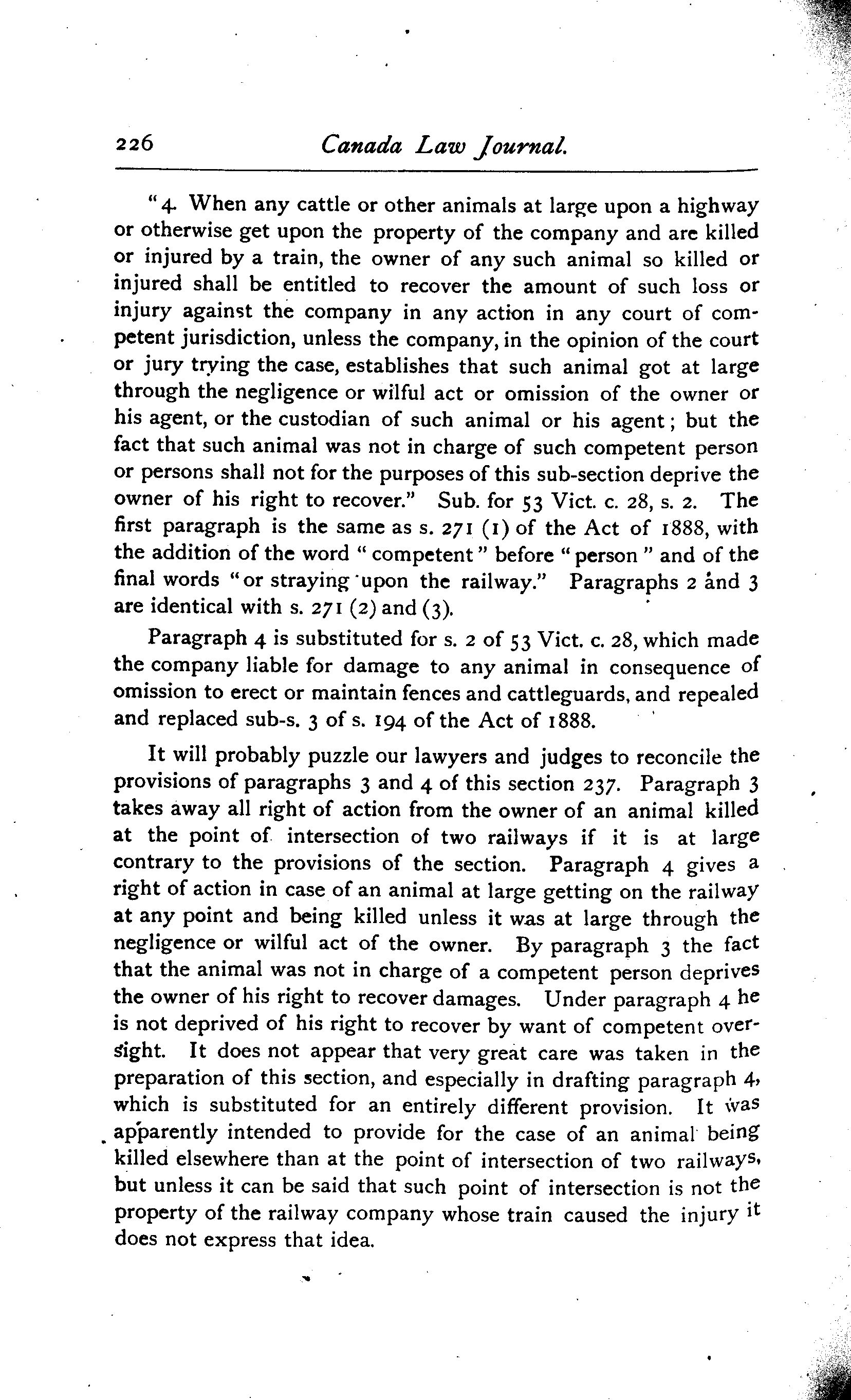 226 Canada Law Journal.

"4. When any cattle or other animals at large upon a highway or otherwise get upon the property of the company and are killed or injured by a train, the owner of any such animal so killed or injured shall be entitled to recover the amount of such loss or injury against the company in any action in any court of competent jurisdiction, unless the company, in the opinion of the court or jury trying the case, establishes that such animal got at large through the negligence or wilful act or omission of the owner or his agent, or the custodian of such animal or his agent; but the fact that such animal was not in charge of such competent person or persons shall not for the purposes of this sub-section deprive the owner of his right to recover." Sub. for 53 Vict. c. 28, s. 2. The first paragraph is the same as s. 271 (1) of the Act of 1888, with the addition of the word "competent" before "person" and of the final words "or straying upon the railway." Paragraphs 2 and 3 are identical with s. 271 (2) and (3).

Paragraph 4 is substituted for s. 2 of 53 Vict. c. 28, which made the company liable for damage to any animal in consequence of omission to erect or maintain fences and cattleguards, and repealed and replaced sub-s. 3 of s. 194 of the Act of 1888.

It will probably puzzle our lawyers and judges to reconcile the provisions of paragraphs 3 and 4 of this section 237. Paragraph 3 takes away all right of action from the owner of an animal killed at the point of intersection of two railways if it is at large contrary to the provisions of the section. Paragraph 4 gives a right of action in case of an animal at large getting on the railway at any point and being killed unless it was at large through the negligence or wilful act of the owner. By paragraph 3 the fact that the animal was not in charge of a competent person deprives the owner of his right to recover damages. Under paragraph 4 he is not deprived of his right to recover by want of competent oversight. It does not appear that very great care was taken in the preparation of this section, and especially in drafting paragraph 4, which is substituted for an entirely different provision. It was apparently intended to provide for the case of an animal being killed elsewhere than at the point of intersection of two railways, but unless it can be said that such point of intersection is not the property of the railway company whose train caused the injury it does not express that idea.